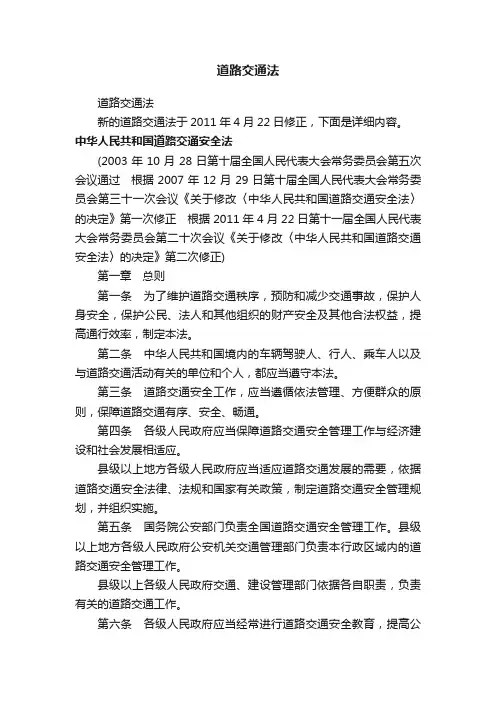 道路交通法

道路交通法

新的道路交通法于 2011 年 4 月 22 日修正，下面是详细内容。

中华人民共和国道路交通安全法

(2003 年 10 月 28 日第十届全国人民代表大会常务委员会第五次会议通过　根据 2007 年 12 月 29 日第十届全国人民代表大会常务委员会第三十一次会议《关于修改〈中华人民共和国道路交通安全法〉的决定》第一次修正　根据 2011 年 4 月 22 日第十一届全国人民代表大会常务委员会第二十次会议《关于修改〈中华人民共和国道路交通安全法〉的决定》第二次修正)

第一章　总则

第一条　为了维护道路交通秩序，预防和减少交通事故，保护人身安全，保护公民、法人和其他组织的财产安全及其他合法权益，提高通行效率，制定本法。

第二条　中华人民共和国境内的车辆驾驶人、行人、乘车人以及与道路交通活动有关的单位和个人，都应当遵守本法。

第三条　道路交通安全工作，应当遵循依法管理、方便群众的原则，保障道路交通有序、安全、畅通。

第四条　各级人民政府应当保障道路交通安全管理工作与经济建设和社会发展相适应。

县级以上地方各级人民政府应当适应道路交通发展的需要，依据道路交通安全法律、法规和国家有关政策，制定道路交通安全管理规划，并组织实施。

第五条　国务院公安部门负责全国道路交通安全管理工作。县级以上地方各级人民政府公安机关交通管理部门负责本行政区域内的道路交通安全管理工作。

县级以上各级人民政府交通、建设管理部门依据各自职责，负责有关的道路交通工作。

第六条　各级人民政府应当经常进行道路交通安全教育，提高公